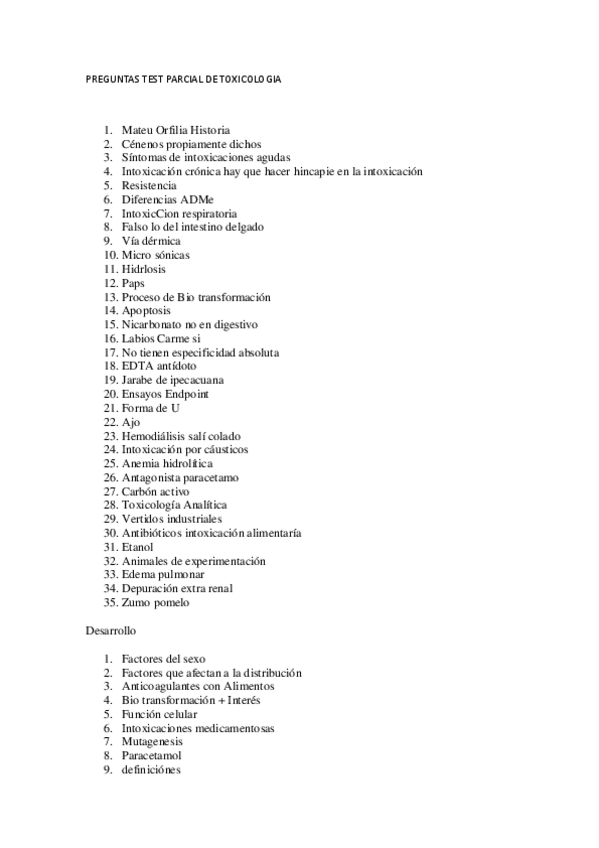 PREGUNTAS TEST PARCIAL DE TOXICOLOGIA

1. Mateu Orfilia Historia
2. Cénenos propiamente dichos
3. Síntomas de intoxicaciones agudas
4. Intoxicación crónica hay que hacer hincapie en la intoxicación
5. Resistencia
6. Diferencias ADMe
7. IntoxicCion respiratoria
8. Falso lo del intestino delgado
9. Vía dérmica
10. Micro sónicas
11. Hidrlosis
12. Paps
13. Proceso de Bio transformación
14. Apoptosis
15. Nicarbonato no en digestivo
16. Labios Carme si
17. No tienen especificidad absoluta
18. EDTA antídoto
19. Jarabe de ipecacuana
20. Ensayos Endpoint
21. Forma de U
22. Ajo
23. Hemodiálisis salí colado
24. Intoxicación por cáusticos
25. Anemia hidrolítica
26. Antagonista paracetamo
27. Carbón activo
28. Toxicología Analítica
29. Vertidos industriales
30. Antibióticos intoxicación alimentaría
31. Etanol
32. Animales de experimentación
33. Edema pulmonar
34. Depuración extra renal
35. Zumo pomelo

Desarrollo

1. Factores del sexo
2. Factores que afectan a la distribución
3. Anticoagulantes con Alimentos
4. Bio transformación + Interés
5. Función celular
6. Intoxicaciones medicamentosas
7. Mutagenesis
8. Paracetamol
9. definiciónes